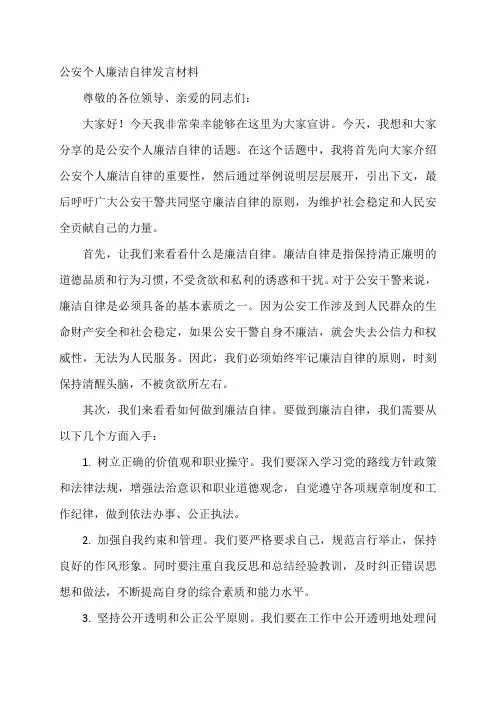 公安个人廉洁自律发言材料

尊敬的各位领导、亲爱的同志们:

大家好！今天我非常荣幸能够在这里为大家宣讲。今天，我想和大家分享的是公安个人廉洁自律的话题。在这个话题中，我将首先向大家介绍公安个人廉洁自律的重要性，然后通过举例说明层层展开，引出下文，最后呼吁广大公安干警共同坚守廉洁自律的原则，为维护社会稳定和人民安全贡献自己的力量。

首先，让我们来看看什么是廉洁自律。廉洁自律是指保持清正廉明的道德品质和行为习惯，不受贪欲和私利的诱惑和干扰。对于公安干警来说，廉洁自律是必须具备的基本素质之一。因为公安工作涉及到人民群众的生命财产安全和社会稳定，如果公安干警自身不廉洁，就会失去公信力和权威性，无法为人民服务。因此，我们必须始终牢记廉洁自律的原则，时刻保持清醒头脑，不被贪欲所左右。

其次，我们来看看如何做到廉洁自律。要做到廉洁自律，我们需要从以下几个方面入手：

1. 树立正确的价值观和职业操守。我们要深入学习党的路线方针政策和法律法规，增强法治意识和职业道德观念，自觉遵守各项规章制度和工作纪律，做到依法办事、公正执法。

2. 加强自我约束和管理。我们要严格要求自己，规范言行举止，保持良好的作风形象。同时要注重自我反思和总结经验教训，及时纠正错误思想和做法，不断提高自身的综合素质和能力水平。

3. 坚持公开透明和公正公平原则。我们要在工作中公开透明地处理问